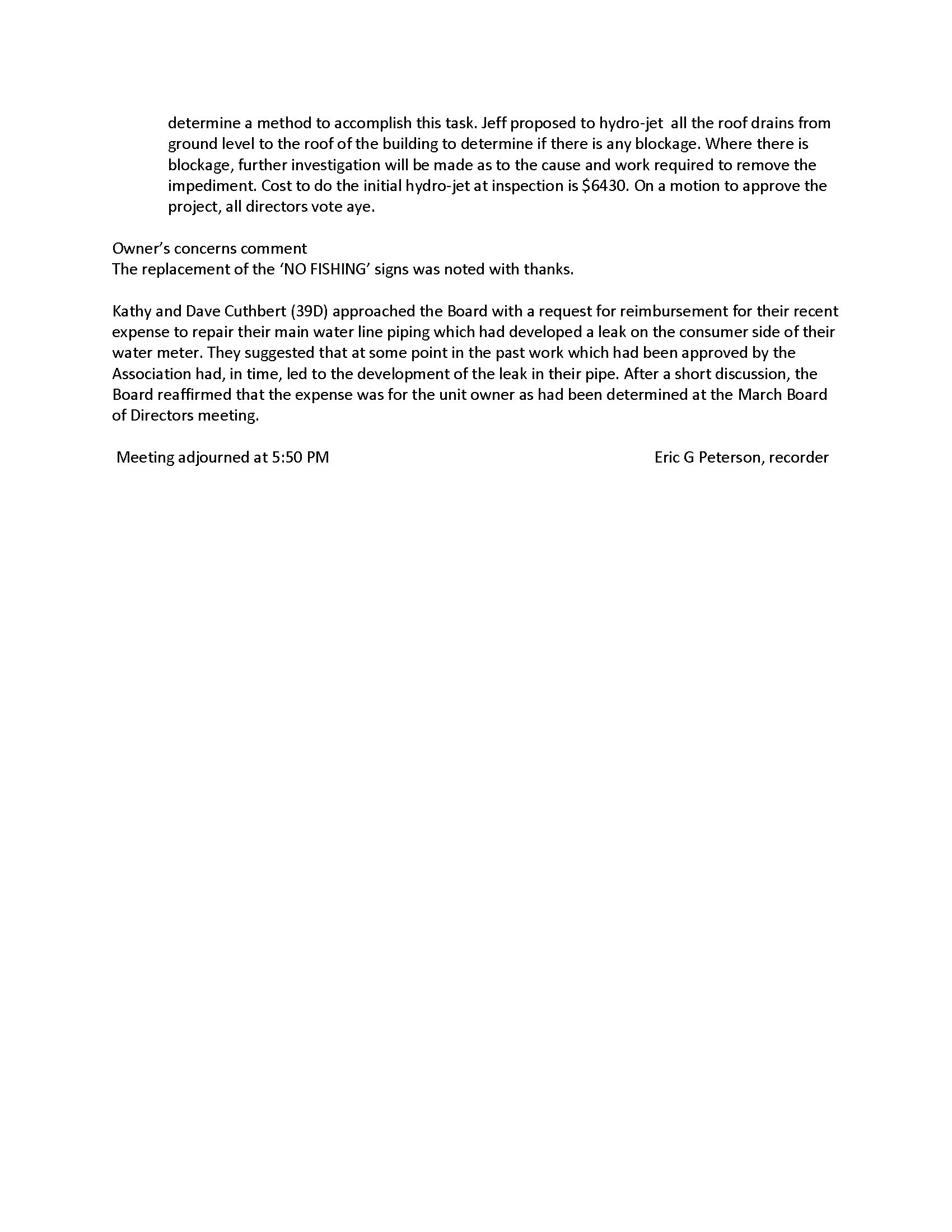 determine a method to accomplish this task. Jeff proposed to hydro-jet all the roof drains from ground level to the roof of the building to determine if there is any blockage. Where there is blockage, further investigation will be made as to the cause and work required to remove the impediment. Cost to do the initial hydro-jet at inspection is \$6430. On a motion to approve the project, all directors vote aye.

Owner's concerns comment
The replacement of the 'NO FISHING' signs was noted with thanks.

Kathy and Dave Cuthbert (39D) approached the Board with a request for reimbursement for their recent expense to repair their main water line piping which had developed a leak on the consumer side of their water meter. They suggested that at some point in the past work which had been approved by the Association had, in time, led to the development of the leak in their pipe. After a short discussion, the Board reaffirmed that the expense was for the unit owner as had been determined at the March Board of Directors meeting.

Meeting adjourned at 5:50 PM

Eric G Peterson, recorder